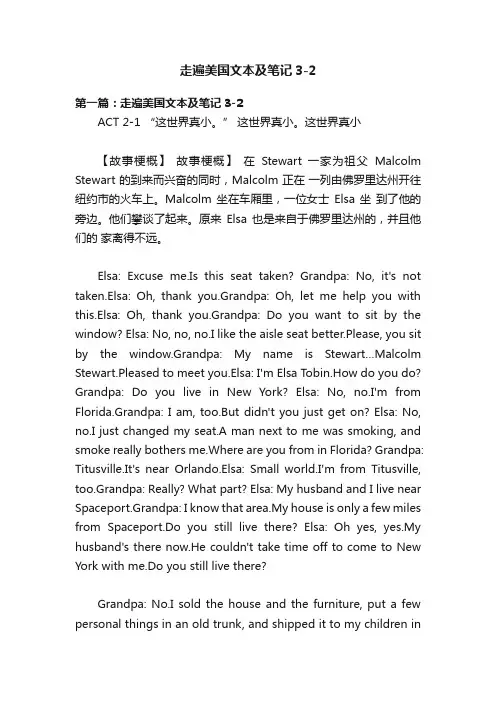 走遍美国文本及笔记 3-2

第一篇：走遍美国文本及笔记 3-2

ACT 2-1 “这世界真小。” 这世界真小。这世界真小

【故事梗概】 故事梗概】 在 Stewart 一家为祖父 Malcolm Stewart 的到来而兴奋的同时，Malcolm 正在 一列由佛罗里达州开往纽约市的火车上。Malcolm 坐在车厢里，一位女士 Elsa 坐 到了他的旁边。他们攀谈了起来。原来 Elsa 也是来自于佛罗里达州的，并且他们的 家离得不远。

Elsa: Excuse me.Is this seat taken? Grandpa: No, it's not taken.Elsa: Oh, thank you.Grandpa: Oh, let me help you with this.Elsa: Oh, thank you.Grandpa: Do you want to sit by the window? Elsa: No, no, no.I like the aisle seat better.Please, you sit by the window.Grandpa: My name is Stewart...Malcolm Stewart.Pleased to meet you.Elsa: I'm Elsa Tobin.How do you do? Grandpa: Do you live in New York? Elsa: No, no.I'm from Florida.Grandpa: I am, too.But didn't you just get on? Elsa: No, no.I just changed my seat.A man next to me was smoking, and smoke really bothers me.Where are you from in Florida? Grandpa: Titusville.It's near Orlando.Elsa: Small world.I'm from Titusville, too.Grandpa: Really? What part? Elsa: My husband and I live near Spaceport.Grandpa: I know that area.My house is only a few miles from Spaceport.Do you still live there? Elsa: Oh yes, yes.My husband's there now.He couldn't take time off to come to New York with me.Do you still live there?

Grandpa: No.I sold the house and the furniture, put a few personal things in an old trunk, and shipped it to my children in